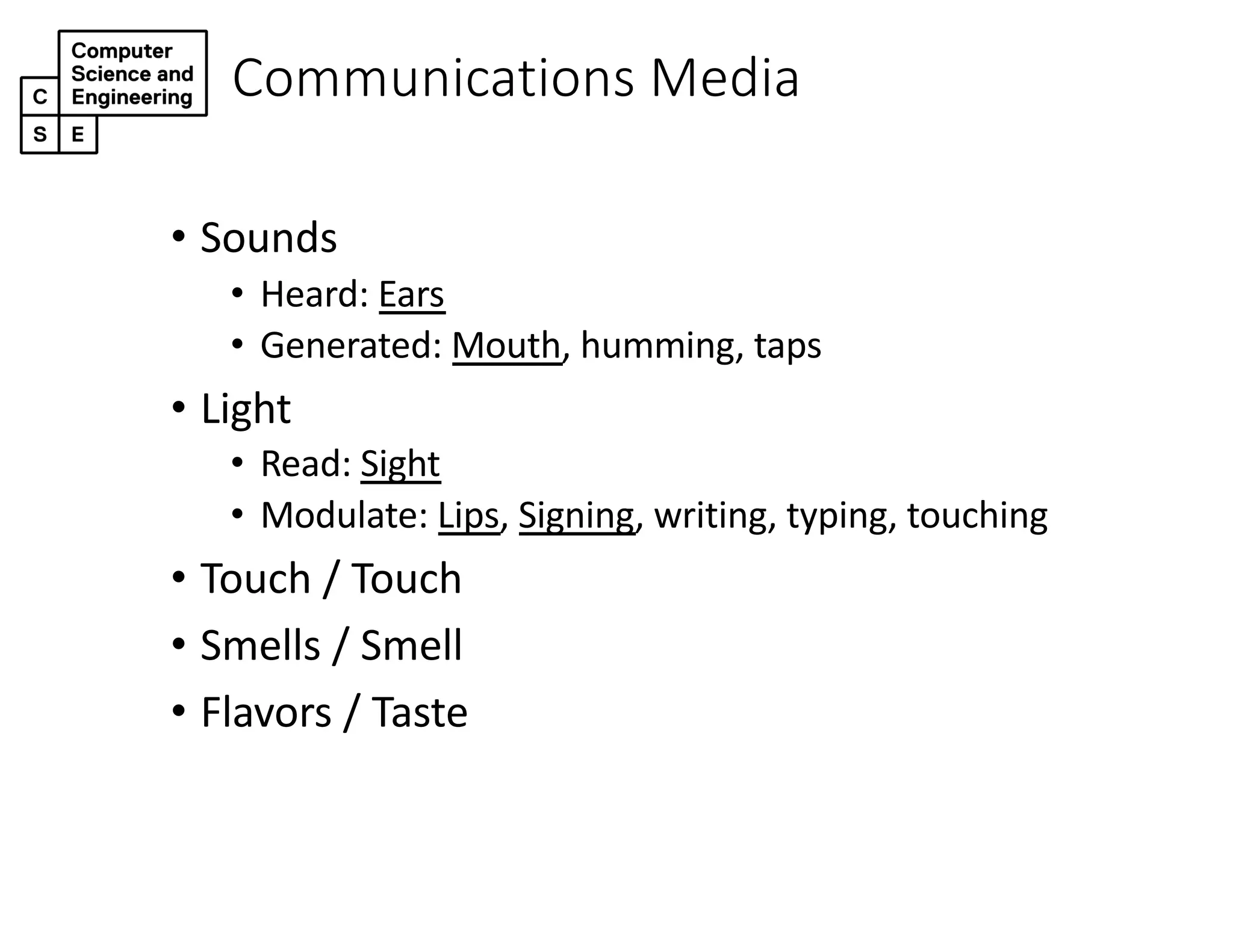 Computer Science and Engineering
C
S E

Communications Media

• Sounds
  • Heard: Ears
  • Generated: Mouth, humming, taps
• Light
  • Read: Sight
  • Modulate: Lips, Signing, writing, typing, touching
• Touch / Touch
• Smells / Smell
• Flavors / Taste